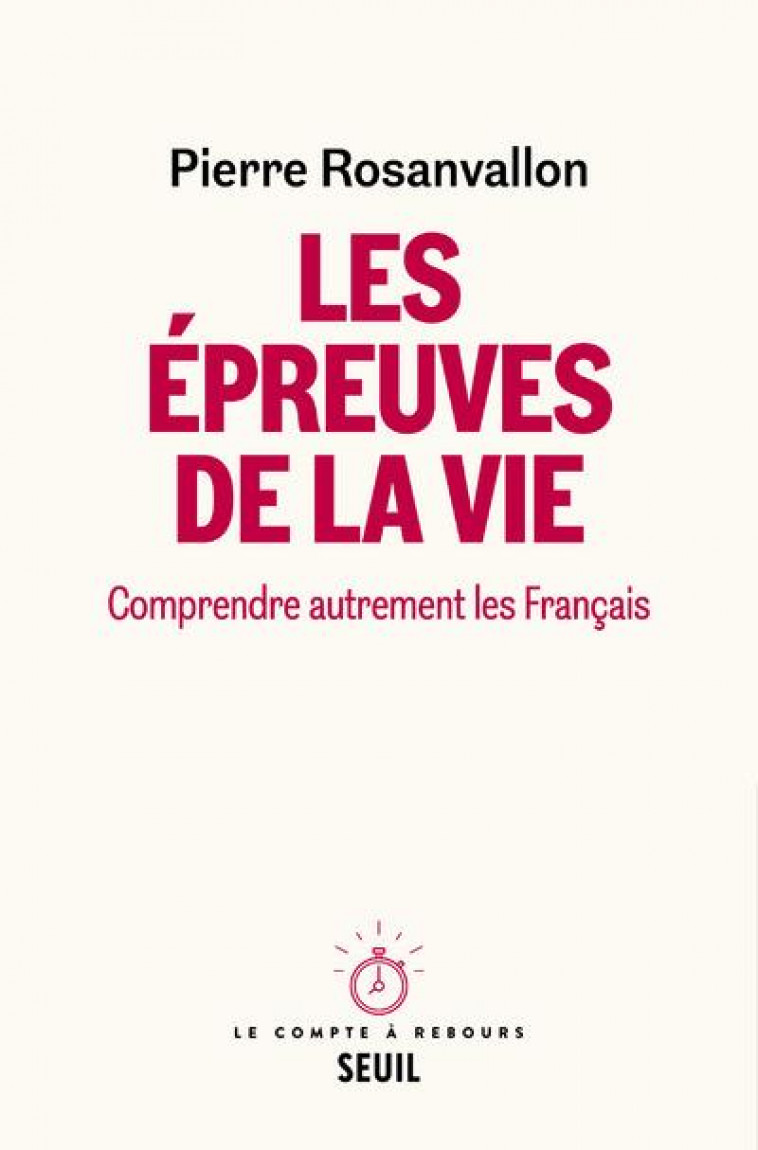 Pierre Rosanvallon

LES ÉPREUVES DE LA VIE

Comprendre autrement les Français

LE COMPTE À REBOURS
SEUIL